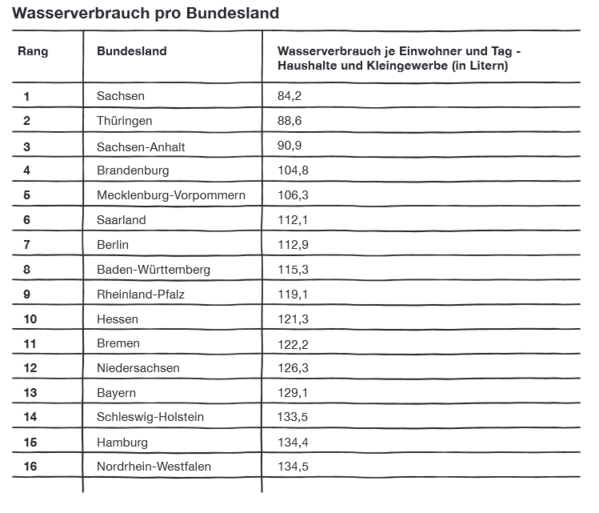 Wasserverbrauch pro Bundesland

| Rang | Bundesland | Wasserverbrauch je Einwohner und Tag - Haushalte und Kleingewerbe (in Litern) |
|---|---|---|
| 1 | Sachsen | 84,2 |
| 2 | Thüringen | 88,6 |
| 3 | Sachsen-Anhalt | 90,9 |
| 4 | Brandenburg | 104,8 |
| 5 | Mecklenburg-Vorpommern | 106,3 |
| 6 | Saarland | 112,1 |
| 7 | Berlin | 112,9 |
| 8 | Baden-Württemberg | 115,3 |
| 9 | Rheinland-Pfalz | 119,1 |
| 10 | Hessen | 121,3 |
| 11 | Bremen | 122,2 |
| 12 | Niedersachsen | 126,3 |
| 13 | Bayern | 129,1 |
| 14 | Schleswig-Holstein | 133,5 |
| 15 | Hamburg | 134,4 |
| 16 | Nordrhein-Westfalen | 134,5 |